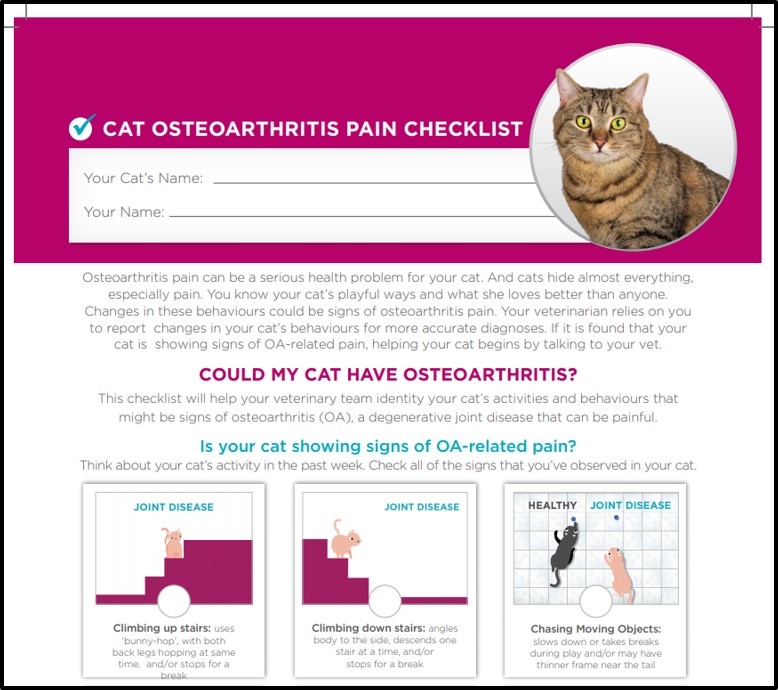 CAT OSTEOARTHRITIS PAIN CHECKLIST

Your Cat's Name:

Your Name:

Osteoarthritis pain can be a serious health problem for your cat. And cats hide almost everything, especially pain. You know your cat's playful ways and what she loves better than anyone. Changes in these behaviours could be signs of osteoarthritis pain. Your veterinarian relies on you to report changes in your cat's behaviours for more accurate diagnoses. If it is found that your cat is showing signs of OA-related pain, helping your cat begins by talking to your vet.

COULD MY CAT HAVE OSTEOARTHRITIS?

This checklist will help your veterinary team identity your cat's activities and behaviours that might be signs of osteoarthritis (OA), a degenerative joint disease that can be painful.

Is your cat showing signs of OA-related pain?

Think about your cat's activity in the past week. Check all of the signs that you've observed in your cat.

JOINT DISEASE

Climbing up stairs: uses 'bunny-hop', with both back legs hopping at same time, and/or stops for a break

JOINT DISEASE

Climbing down stairs: angles body to the side, descends one stair at a time, and/or stops for a break

HEALTHY JOINT DISEASE

Chasing Moving Objects: slows down or takes breaks during play and/or may have thinner frame near the tail